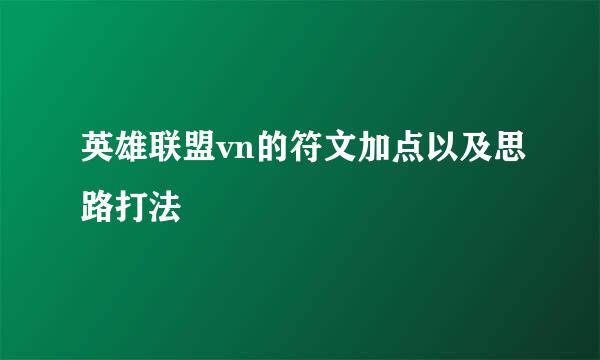 英雄联盟vn的符文加点以及思路打法